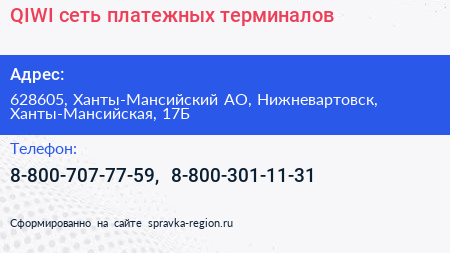 QIWI сеть платежных терминалов

Адрес:

628605, Ханты-Мансийский АО, Нижневартовск, Ханты-Мансийская, 17Б

Телефон:

8-800-707-77-59, 8-800-301-11-31

Сформированно на сайте spravka-region.ru